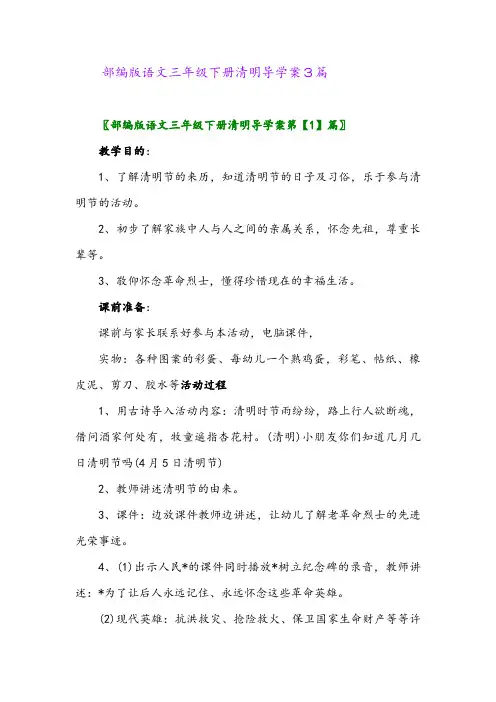 部编版语文三年级下册清明导学案3篇

〖部编版语文三年级下册清明导学案第【1】篇〗

教学目的：

1、了解清明节的来历，知道清明节的日子及习俗，乐于参与清明节的活动。

2、初步了解家族中人与人之间的亲属关系，怀念先祖，尊重长辈等。

3、敬仰怀念革命烈士，懂得珍惜现在的幸福生活。

课前准备：

课前与家长联系好参与本活动，电脑课件，

实物：各种图案的彩蛋、每幼儿一个熟鸡蛋，彩笔、帖纸、橡皮泥、剪刀、胶水等活动过程

1、用古诗导入活动内容：清明时节雨纷纷，路上行人欲断魂，借问酒家何处有，牧童遥指杏花村。(清明)小朋友你们知道几月几日清明节吗(4月5日清明节)

2、教师讲述清明节的由来。

3、课件：边放课件教师边讲述，让幼儿了解老革命烈士的先进光荣事迹。

4、(1)出示人民*的课件同时播放*树立纪念碑的录音，教师讲述：*为了让后人永远记住、永远怀念这些革命英雄。

(2)现代英雄：抗洪救灾、抢险救火、保卫国家生命财产等等许